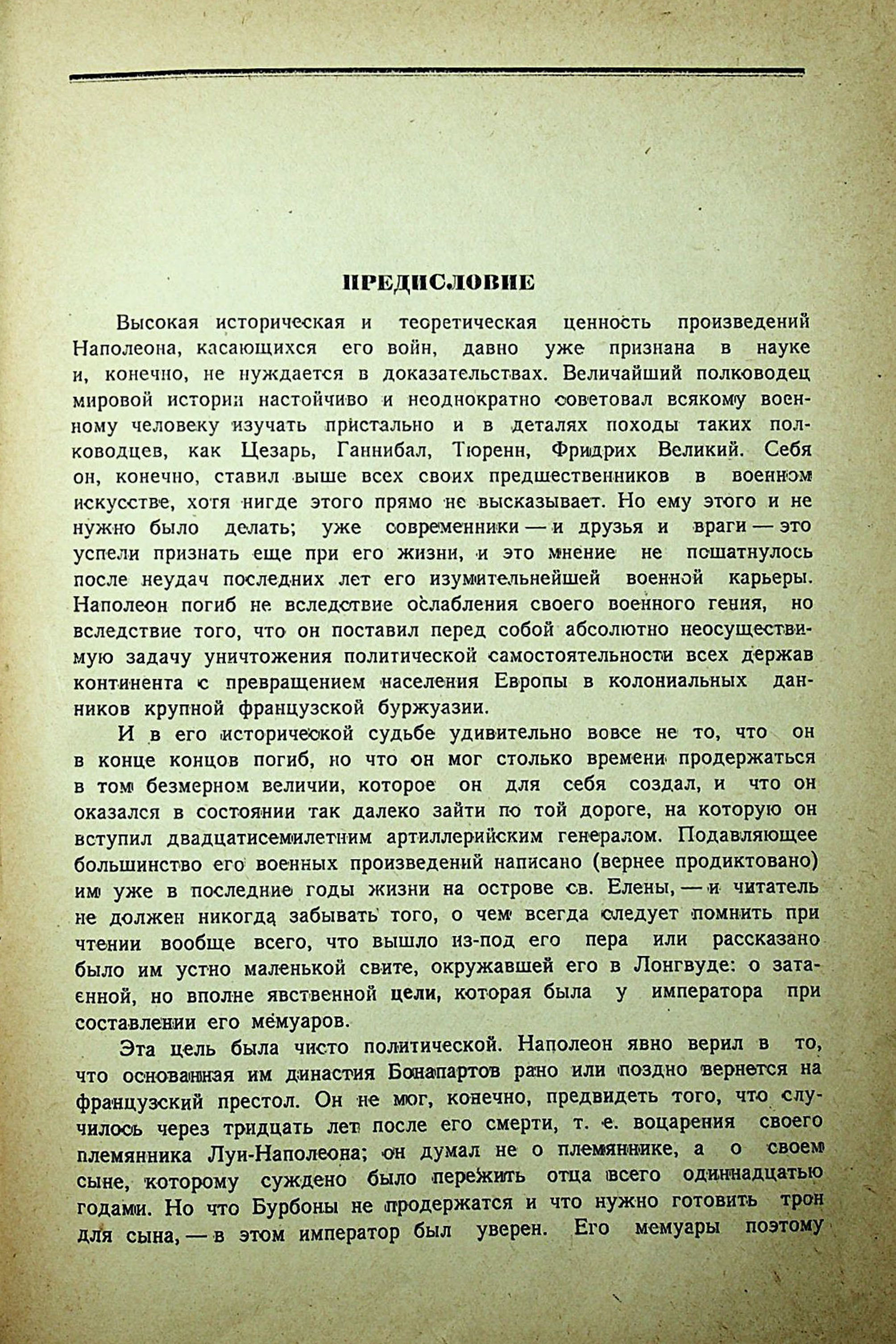 ПРЕДИСЛОВИЕ

Высокая историческая и теоретическая ценность произведений Наполеона, касающихся его войн, давно уже признана в науке и, конечно, не нуждается в доказательствах. Величайший полководец мировой истории настойчиво и неоднократно советовал всякому военному человеку изучать пристально и в деталях походы таких полководцев, как Цезарь, Ганнибал, Тюренн, Фридрих Великий. Себя он, конечно, ставил выше всех своих предшественников в военном искусстве, хотя нигде этого прямо не высказывает. Но ему этого и не нужно было делать; уже современники — и друзья и враги — это успели признать еще при его жизни, и это мнение не пошатнулось после неудач последних лет его изумительнейшей военной карьеры. Наполеон погиб не вследствие ослабления своего военного гения, но вследствие того, что он поставил перед собой абсолютно неосуществимую задачу уничтожения политической самостоятельности всех держав континента с превращением населения Европы в колониальных данников крупной французской буржуазии.

И в его исторической судьбе удивительно вовсе не то, что он в конце концов погиб, но что он мог столько времени продержаться в том безмерном величии, которое он для себя создал, и что он оказался в состоянии так далеко зайти по той дороге, на которую он вступил двадцатисемилетним артиллерийским генералом. Подавляющее большинство его военных произведений написано (вернее продиктовано) им уже в последние годы жизни на острове св. Елены, — и читатель не должен никогда забывать того, о чем всегда следует помнить при чтении вообще всего, что вышло из-под его пера или рассказано было им устно маленькой свите, окружавшей его в Лонгвуде: о затаенной, но вполне явственной цели, которая была у императора при составлении его мемуаров.

Эта цель была чисто политической. Наполеон явно верил в то, что основанная им династия Бонапартов рано или поздно вернется на французский престол. Он не мог, конечно, предвидеть того, что случилось через тридцать лет после его смерти, т. е. воцарения своего племянника Луи-Наполеона; он думал не о племяннике, а о своем сыне, которому суждено было пережить отца всего одиннадцатью годами. Но что Бурбоны не продержатся и что нужно готовить трон для сына, — в этом император был уверен. Его мемуары поэтому